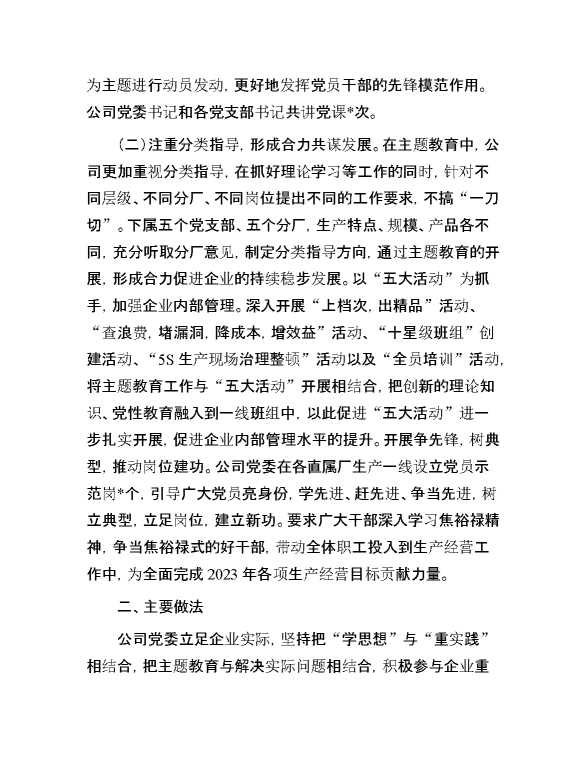 为主题进行动员发动，更好地发挥党员干部的先锋模范作用。公司党委书记和各党支部书记共讲党课*次。

（二）注重分类指导，形成合力共谋发展。在主题教育中，公司更加重视分类指导，在抓好理论学习等工作的同时，针对不同层级、不同分厂、不同岗位提出不同的工作要求，不搞“一刀切”。下属五个党支部、五个分厂，生产特点、规模、产品各不同，充分听取分厂意见，制定分类指导方向，通过主题教育的开展，形成合力促进企业的持续稳步发展。以“五大活动”为抓手，加强企业内部管理。深入开展“上档次，出精品”活动、“查浪费，堵漏洞，降成本，增效益”活动、“十星级班组”创建活动、“5S 生产现场治理整顿”活动以及“全员培训”活动，将主题教育工作与“五大活动”开展相结合，把创新的理论知识、党性教育融入到一线班组中，以此促进“五大活动”进一步扎实开展，促进企业内部管理水平的提升。开展争先锋，树典型，推动岗位建功。公司党委在各直属厂生产一线设立党员示范岗*个，引导广大党员亮身份，学先进、赶先进、争当先进，树立典型，立足岗位，建立新功。要求广大干部深入学习焦裕禄精神，争当焦裕禄式的好干部，带动全体职工投入到生产经营工作中，为全面完成 2023 年各项生产经营目标贡献力量。

二、主要做法

公司党委立足企业实际，坚持把“学思想”与“重实践”相结合，把主题教育与解决实际问题相结合，积极参与企业重